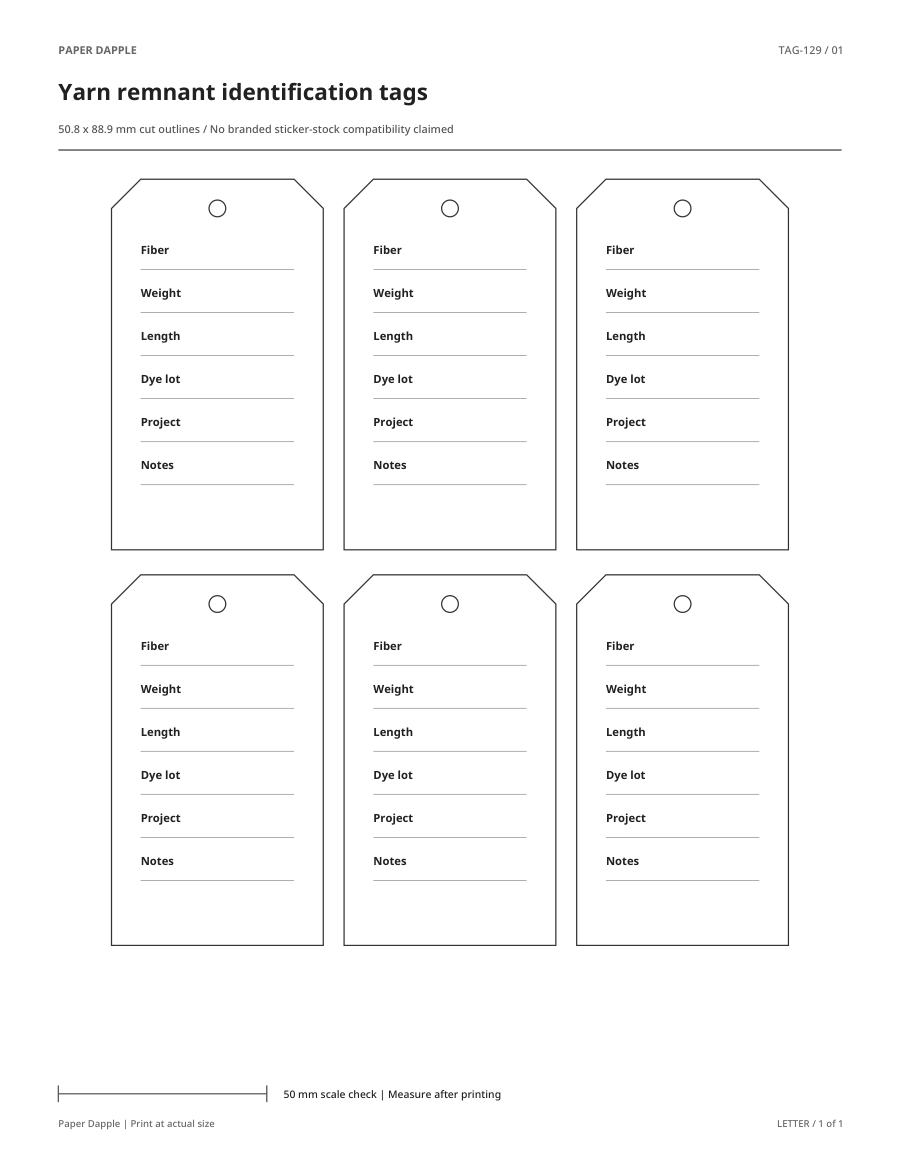 PAPER DAPPLE

TAG-129 / 01

Yarn remnant identification tags

50.8 x 88.9 mm cut outlines / No branded sticker-stock compatibility claimed

Fiber
Weight
Length
Dye lot
Project
Notes

Fiber
Weight
Length
Dye lot
Project
Notes

Fiber
Weight
Length
Dye lot
Project
Notes

Fiber
Weight
Length
Dye lot
Project
Notes

Fiber
Weight
Length
Dye lot
Project
Notes

Fiber
Weight
Length
Dye lot
Project
Notes

50 mm scale check | Measure after printing

Paper Dapple | Print at actual size

LETTER / 1 of 1